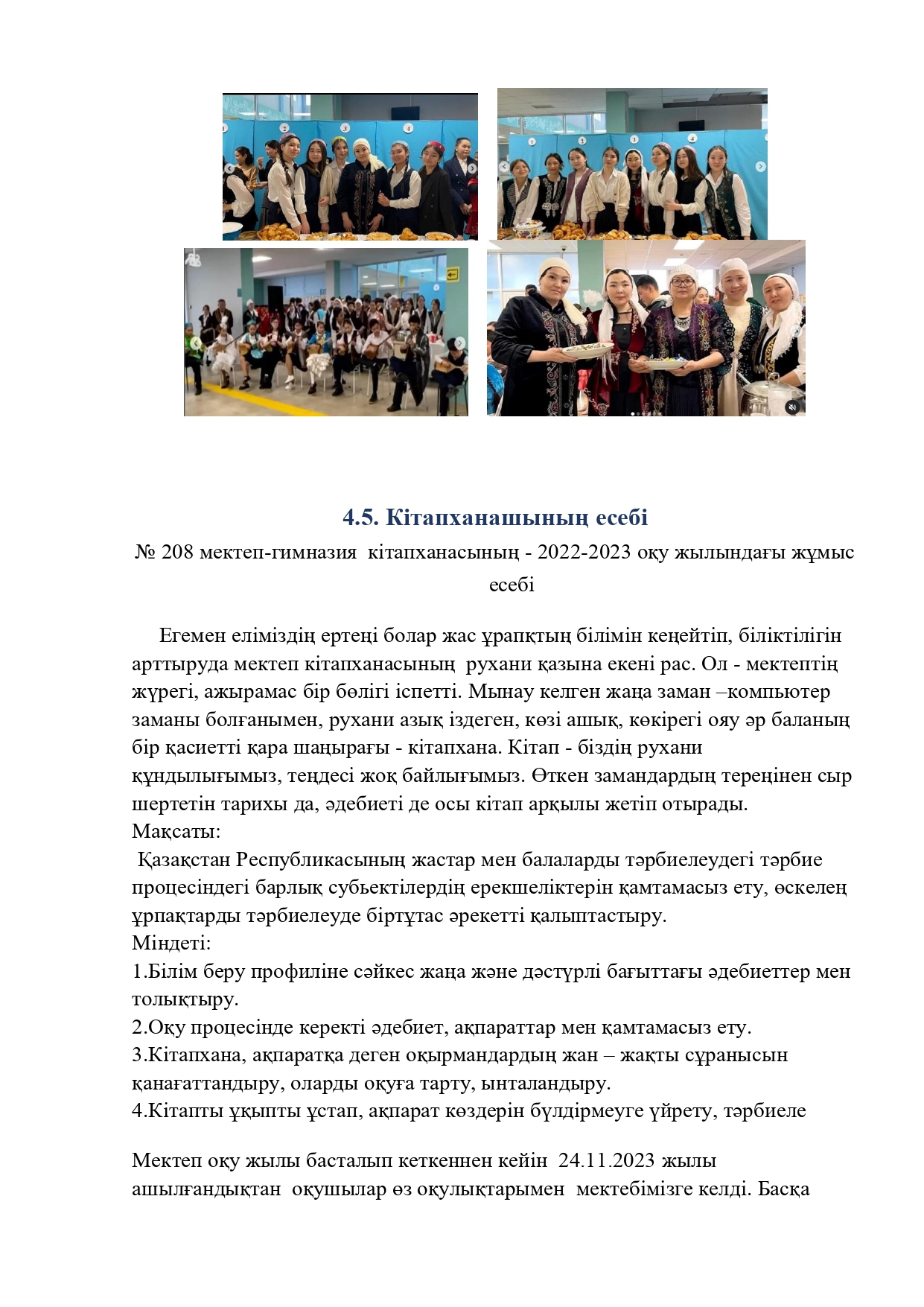 4.5. Кітапханашының есебі

№ 208 мектеп-гимназия кітапханасының - 2022-2023 оқу жылындағы жұмыс есебі

Егемен еліміздің ертеңі болар жас ұрапқтың білімін кеңейтіп, біліктілігін арттыруда мектеп кітапханасының рухани қазына екені рас. Ол - мектептің жүрегі, ажырамас бір бөлігі іспетті. Мынау келген жаңа заман –компьютер заманы болғанымен, рухани азық іздеген, көзі ашық, көкірегі ояу әр баланың бір қасиетті қара шаңырағы - кітапхана. Кітап - біздің рухани құндылығымыз, теңдесі жоқ байлығымыз. Өткен замандардың тереңінен сыр шертетін тарихы да, әдебиеті де осы кітап арқылы жетіп отырады.
Мақсаты:
Қазақстан Республикасының жастар мен балаларды тәрбиелеудегі тәрбие процесіндегі барлық субьектілердің ерекшеліктерін қамтамасыз ету, өскелең ұрпақтарды тәрбиелеуде біртұтас әрекетті қалыптастыру.
Міндеті:
1.Білім беру профиліне сәйкес жаңа және дәстүрлі бағыттағы әдебиеттер мен толықтыру.
2.Оқу процесінде керекті әдебиет, ақпараттар мен қамтамасыз ету.
3.Кітапхана, ақпаратқа деген оқырмандардың жан – жақты сұранысын қанағаттандыру, оларды оқуға тарту, ынталандыру.
4.Кітапты ұқыпты ұстап, ақпарат көздерін бүлдірмеуге үйрету, тәрбиеле

Мектеп оқу жылы басталып кеткеннен кейін 24.11.2023 жылы ашылғандықтан оқушылар өз оқулықтарымен мектебімізге келді. Басқа